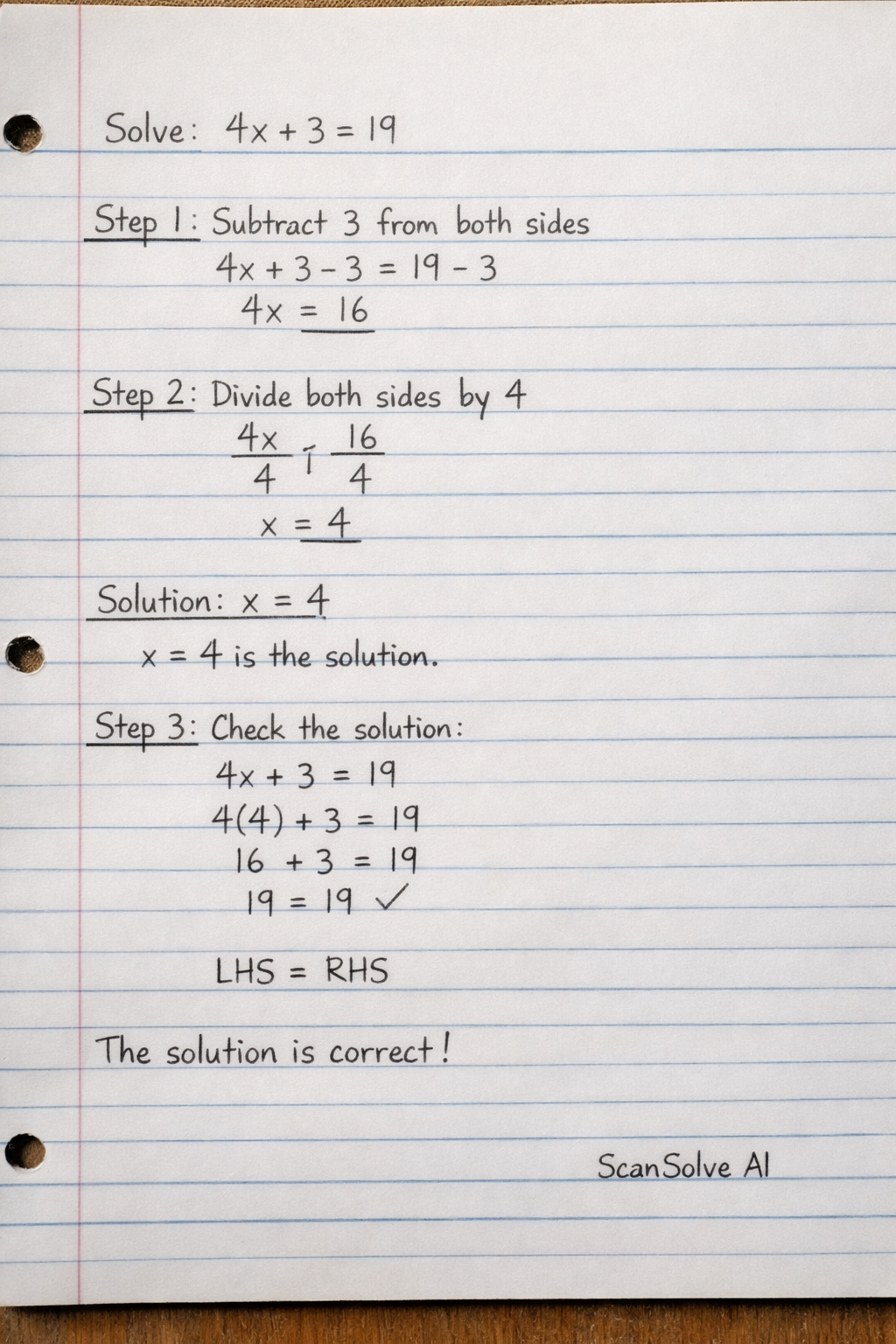 Solve: $4x + 3 = 19$

Step 1: Subtract 3 from both sides

$4x + 3 - 3 = 19 - 3$

$4x = 16$

Step 2: Divide both sides by 4

$\frac{4x}{4} = \frac{16}{4}$

$x = 4$

Solution: $x = 4$

$x = 4$ is the solution.

Step 3: Check the solution:

$4x + 3 = 19$

$4(4) + 3 = 19$

$16 + 3 = 19$

$19 = 19$ ✓

LHS = RHS

The solution is correct!

ScanSolve AI